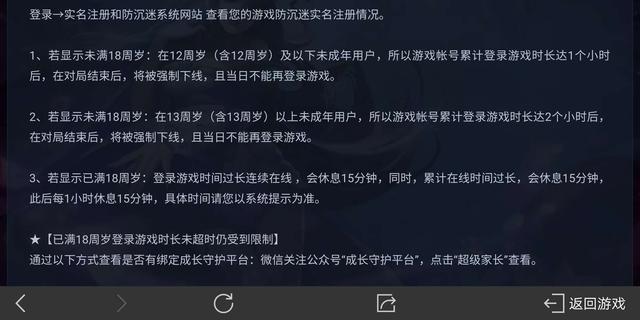 登录→实名注册和防沉迷系统网站 查看您的游戏防沉迷实名注册情况。

1、若显示未满18周岁：在12周岁（含12周岁）及以下未成年用户，所以游戏帐号累计登录游戏时长达1个小时后，在对局结束后，将被强制下线，且当日不能再登录游戏。

2、若显示未满18周岁：在13周岁（含13周岁）以上未成年用户，所以游戏帐号累计登录游戏时长达2个小时后，在对局结束后，将被强制下线，且当日不能再登录游戏。

3、若显示已满18周岁：登录游戏时间过长连续在线，会休息15分钟，同时，累计在线时间过长，会休息15分钟，此后每1小时休息15分钟，具体时间请您以系统提示为准。

★【已满18周岁登录游戏时长未超时仍受到限制】
通过以下方式查看是否有绑定成长守护平台：微信关注公众号“成长守护平台”，点击“超级家长”查看。

返回游戏